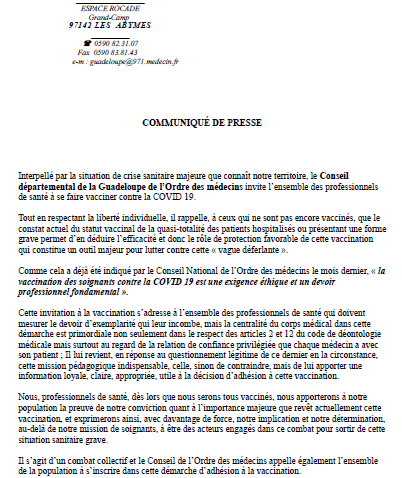 ESPACE ROCADE
Grand-Camp
97142 LES ABYMES

☎ 0590 82.31.07
Fax 0590 83.81.43
e-m : guadeloupe@971.medecin.fr

COMMUNIQUÉ DE PRESSE

Interpellé par la situation de crise sanitaire majeure que connaît notre territoire, le Conseil départemental de la Guadeloupe de l'Ordre des médecins invite l'ensemble des professionnels de santé à se faire vacciner contre la COVID 19.

Tout en respectant la liberté individuelle, il rappelle, à ceux qui ne sont pas encore vaccinés, que le constat actuel du statut vaccinal de la quasi-totalité des patients hospitalisés ou présentant une forme grave permet d'en déduire l'efficacité et donc le rôle de protection favorable de cette vaccination qui constitue un outil majeur pour lutter contre cette « vague déferlante ».

Comme cela a déjà été indiqué par le Conseil National de l'Ordre des médecins le mois dernier, « la vaccination des soignants contre la COVID 19 est une exigence éthique et un devoir professionnel fondamental ».

Cette invitation à la vaccination s'adresse à l'ensemble des professionnels de santé qui doivent mesurer le devoir d'exemplarité qui leur incombe, mais la centralité du corps médical dans cette démarche est primordiale non seulement dans le respect des articles 2 et 12 du code de déontologie médicale mais surtout au regard de la relation de confiance privilégiée que chaque médecin a avec son patient ; Il lui revient, en réponse au questionnement légitime de ce dernier en la circonstance, cette mission pédagogique indispensable, celle, sinon de contraindre, mais de lui apporter une information loyale, claire, appropriée, utile à la décision d'adhésion à cette vaccination.

Nous, professionnels de santé, dès lors que nous serons tous vaccinés, nous apporterons à notre population la preuve de notre conviction quant à l'importance majeure que revêt actuellement cette vaccination, et exprimerons ainsi, avec davantage de force, notre implication et notre détermination, au-delà de notre mission de soignants, à être des acteurs engagés dans ce combat pour sortir de cette situation sanitaire grave.

Il s'agit d'un combat collectif et le Conseil de l'Ordre des médecins appelle également l'ensemble de la population à s'inscrire dans cette démarche d'adhésion à la vaccination.